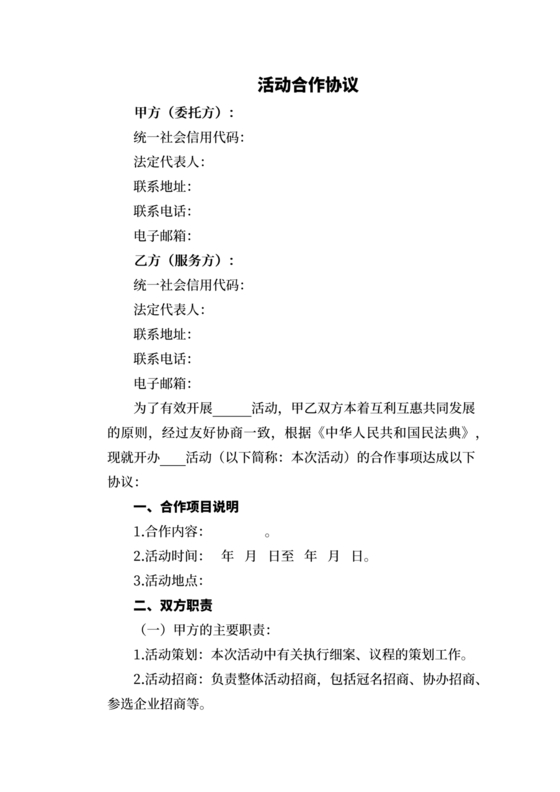 活动合作协议

甲方（委托方）：

统一社会信用代码：

法定代表人：

联系地址：

联系电话：

电子邮箱：

乙方（服务方）：

统一社会信用代码：

法定代表人：

联系地址：

联系电话：

电子邮箱：

为了有效开展______活动，甲乙双方本着互利互惠共同发展的原则，经过友好协商一致，根据《中华人民共和国民法典》，现就开办____活动（以下简称：本次活动）的合作事项达成以下协议：

一、合作项目说明

1.合作内容：　　　　。

2.活动时间：　年　月　日至　年　月　日。

3.活动地点：

二、双方职责

（一）甲方的主要职责：

1.活动策划：本次活动中有关执行细案、议程的策划工作。

2.活动招商：负责整体活动招商，包括冠名招商、协办招商、参选企业招商等。